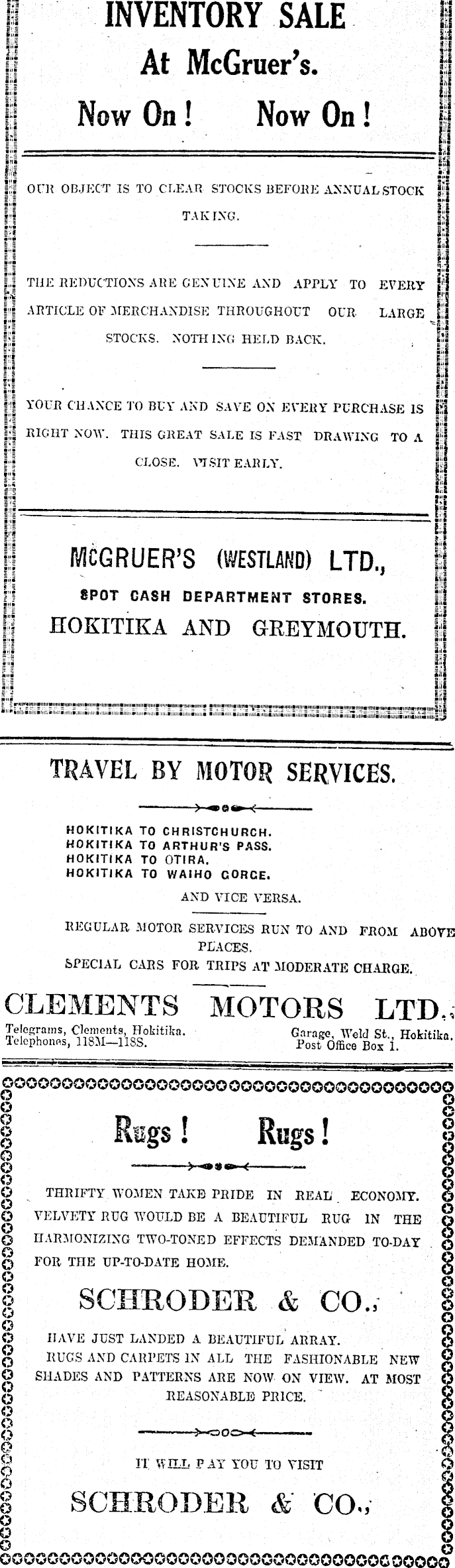 INVENTORY SALE
At McGruer's.
Now On! Now On!

OUR OBJECT IS TO CLEAR STOCKS BEFORE ANNUAL STOCK TAKING.

THE REDUCTIONS ARE GENUINE AND APPLY TO EVERY ARTICLE OF MERCHANDISE THROUGHOUT OUR LARGE STOCKS. NOTHING HELD BACK.

YOUR CHANCE TO BUY AND SAVE ON EVERY PURCHASE IS RIGHT NOW. THIS GREAT SALE IS FAST DRAWING TO A CLOSE. VISIT EARLY.

McGRUER'S (WESTLAND) LTD.,
SPOT CASH DEPARTMENT STORES.
HOKITIKA AND GREYMOUTH.

TRAVEL BY MOTOR SERVICES.

HOKITIKA TO CHRISTCHURCH.
HOKITIKA TO ARTHUR'S PASS.
HOKITIKA TO OTIRA.
HOKITIKA TO WAIHO GORGE.
AND VICE VERSA.

REGULAR MOTOR SERVICES RUN TO AND FROM ABOVE PLACES.
SPECIAL CARS FOR TRIPS AT MODERATE CHARGE.

CLEMENTS MOTORS LTD.,

Telegrams, Clements, Hokitika.
Telephones, 118M—118S.

Garage, Weld St., Hokitika.
Post Office Box 1.

Rugs! Rugs!

THRIFTY WOMEN TAKE PRIDE IN REAL ECONOMY. VELVETY RUG WOULD BE A BEAUTIFUL RUG IN THE HARMONIZING TWO-TONED EFFECTS DEMANDED TO-DAY FOR THE UP-TO-DATE HOME.

SCHRODER & CO.,

HAVE JUST LANDED A BEAUTIFUL ARRAY.
RUGS AND CARPETS IN ALL THE FASHIONABLE NEW SHADES AND PATTERNS ARE NOW ON VIEW. AT MOST REASONABLE PRICE.

IT WILL PAY YOU TO VISIT

SCHRODER & CO.,